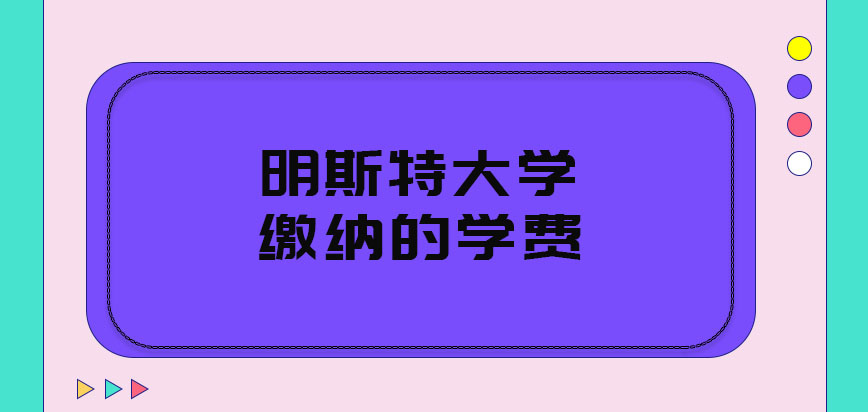 明斯特大学
缴纳的学费